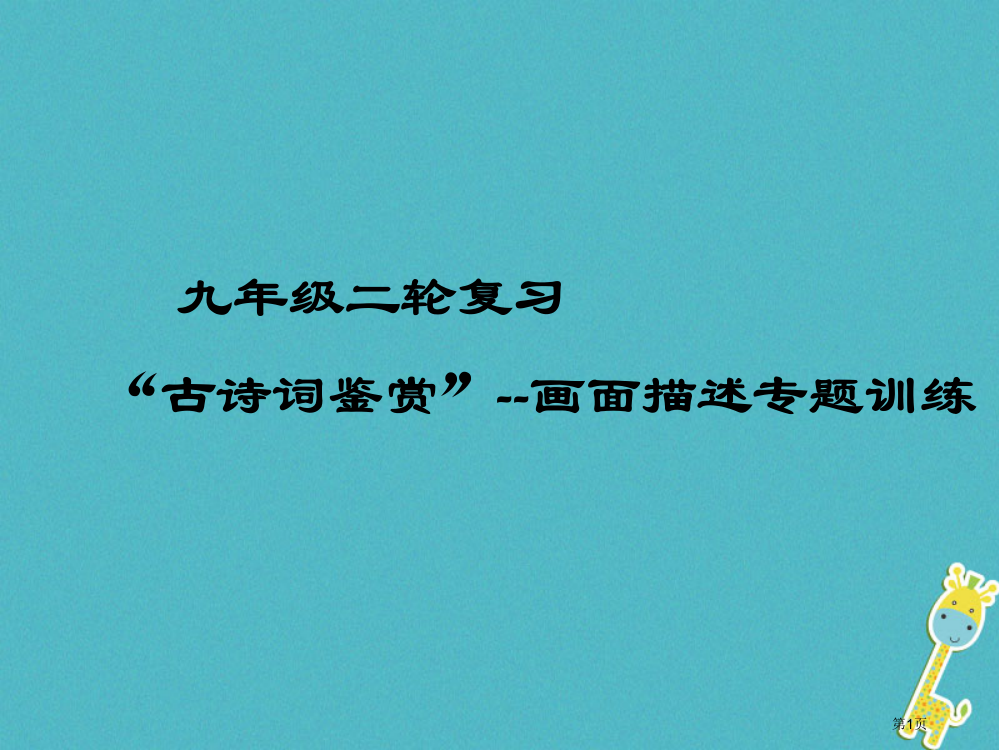 九年级二轮复习

“古诗词鉴赏”--画面描述专题训练

第1页